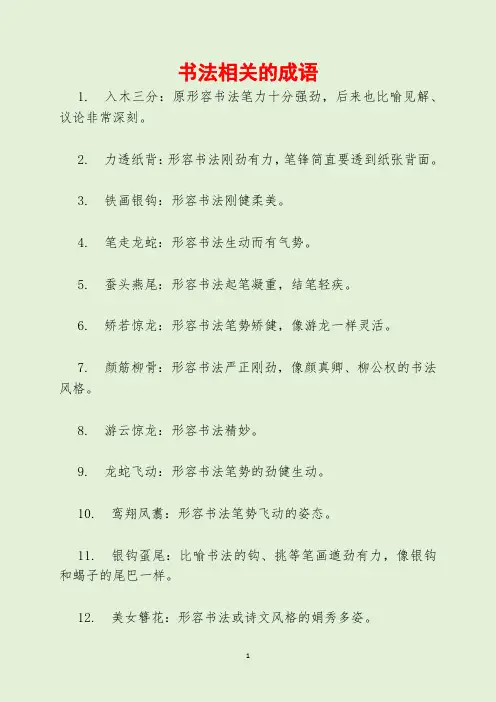 书法相关的成语

1. 入木三分：原形容书法笔力十分强劲，后来也比喻见解、议论非常深刻。

2. 力透纸背：形容书法刚劲有力，笔锋简直要透到纸张背面。

3. 铁画银钩：形容书法刚健柔美。

4. 笔走龙蛇：形容书法生动而有气势。

5. 蚕头燕尾：形容书法起笔凝重，结笔轻疾。

6. 矫若惊龙：形容书法笔势矫健，像游龙一样灵活。

7. 颜筋柳骨：形容书法严正刚劲，像颜真卿、柳公权的书法风格。

8. 游云惊龙：形容书法精妙。

9. 龙蛇飞动：形容书法笔势的劲健生动。

10. 鸾翔凤翥：形容书法笔势飞动的姿态。

11. 银钩虿尾：比喻书法的钩、挑等笔画遒劲有力，像银钩和蝎子的尾巴一样。

12. 美女簪花：形容书法或诗文风格的娟秀多姿。

1